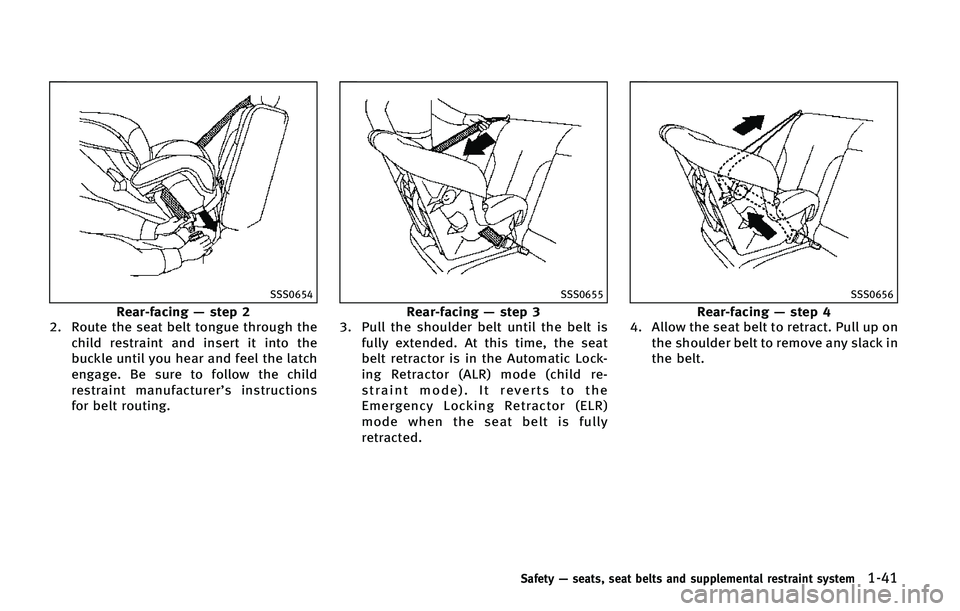 SSS0654

Rear-facing — step 2

2. Route the seat belt tongue through the child restraint and insert it into the buckle until you hear and feel the latch engage. Be sure to follow the child restraint manufacturer's instructions for belt routing.

SSS0655

Rear-facing — step 3

3. Pull the shoulder belt until the belt is fully extended. At this time, the seat belt retractor is in the Automatic Locking Retractor (ALR) mode (child restraint mode). It reverts to the Emergency Locking Retractor (ELR) mode when the seat belt is fully retracted.

SSS0656

Rear-facing — step 4

4. Allow the seat belt to retract. Pull up on the shoulder belt to remove any slack in the belt.

Safety — seats, seat belts and supplemental restraint system 1-41

carmanualsonline.info